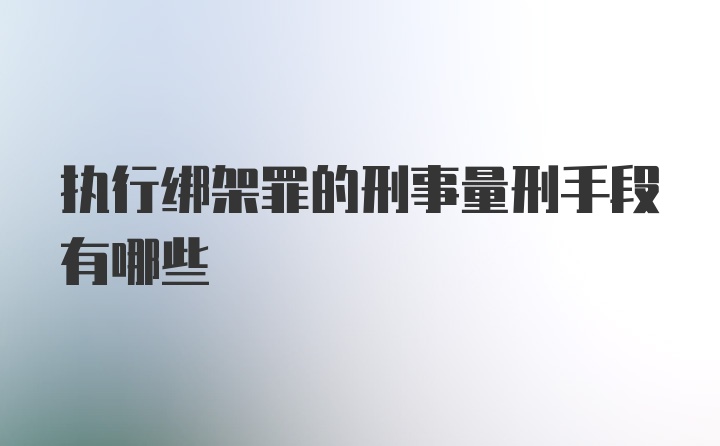 执行绑架罪的刑事量刑手段有哪些